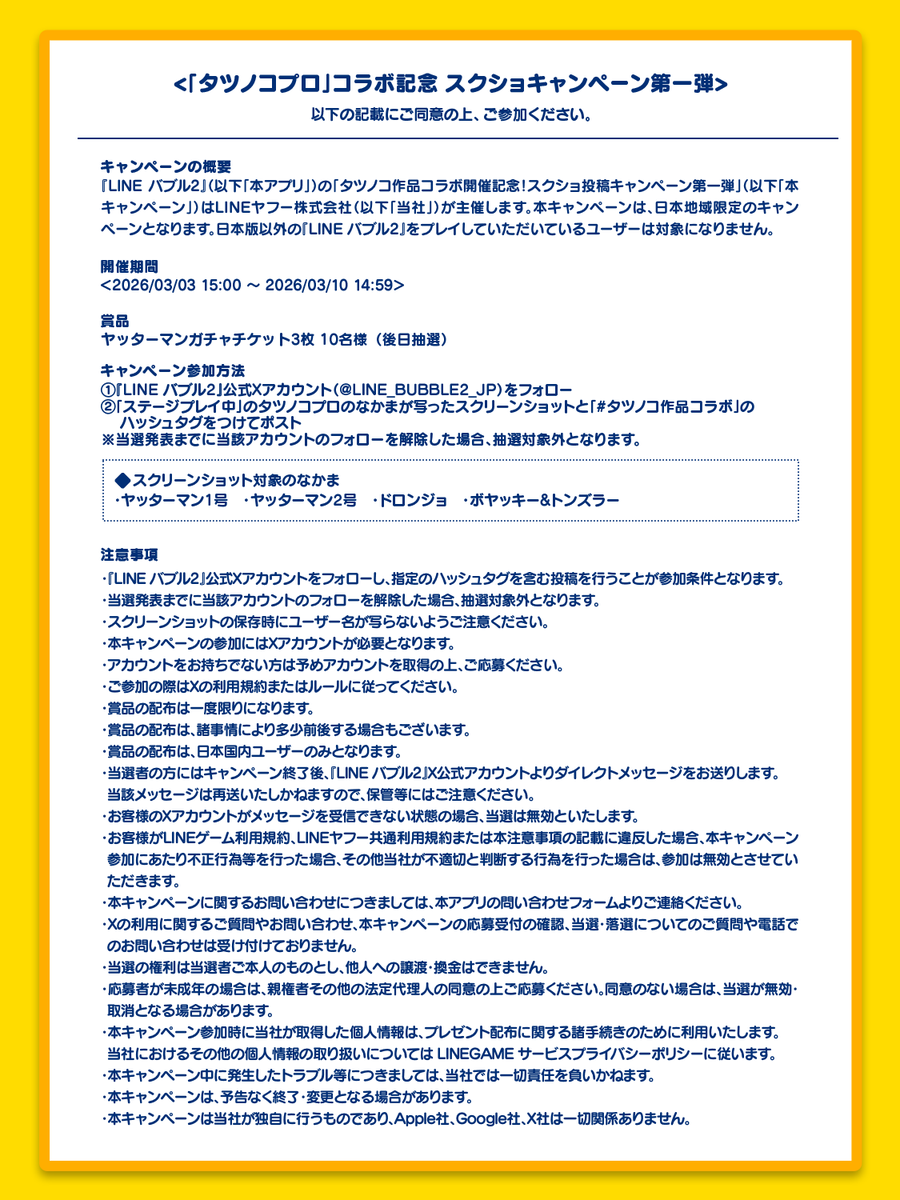 <「タツノコプロ」コラボ記念 スクショキャンペーン第一弾>
以下の記載にご同意の上、ご参加ください。

キャンペーンの概要
『LINE バブル2』(以下「本アプリ」)の「タツノコ作品コラボ開催記念!スクショ投稿キャンペーン第一弾」(以下「本キャンペーン」)はLINEヤフー株式会社(以下「当社」)が主催します。本キャンペーンは、日本地域限定のキャンペーンとなります。日本版以外の『LINE バブル2』をプレイしていただいているユーザーは対象になりません。

開催期間
<2026/03/03 15:00 ～ 2026/03/10 14:59>

賞品
ヤッターマンガチャチケット3枚 10名様(後日抽選)

キャンペーン参加方法
①『LINE バブル2』公式Xアカウント(@LINE_BUBBLE2_JP)をフォロー
②「ステージプレイ中」のタツノコプロのなかまが写ったスクリーンショットと「#タツノコ作品コラボ」のハッシュタグをつけてポスト
※当選発表までに当該アカウントのフォローを解除した場合、抽選対象外となります。

◆スクリーンショット対象のなかま
・ヤッターマン1号 ・ヤッターマン2号 ・ドロンジョ ・ボヤッキー&トンズラー

注意事項
・『LINE バブル2』公式Xアカウントをフォローし、指定のハッシュタグを含む投稿を行うことが参加条件となります。
・当選発表までに当該アカウントのフォローを解除した場合、抽選対象外となります。
・スクリーンショットの保存時にユーザー名が写らないようご注意ください。
・本キャンペーンの参加にはXアカウントが必要となります。
・アカウントをお持ちでない方は予めアカウントを取得の上、ご応募ください。
・ご参加の際はXの利用規約またはルールに従ってください。
・賞品の配布は一度限りになります。
・賞品の配布は、諸事情により多少前後する場合もございます。
・賞品の配布は、日本国内ユーザーのみとなります。
・当選者の方にはキャンペーン終了後、『LINE バブル2』X公式アカウントよりダイレクトメッセージをお送りします。当該メッセージは再送いたしかねますので、保管等にはご注意ください。
・お客様のXアカウントがメッセージを受信できない状態の場合、当選は無効といたします。
・お客様がLINEゲーム利用規約、LINEヤフー共通利用規約または本注意事項の記載に違反した場合、本キャンペーン参加にあたり不正行為等を行った場合、その他当社が不適切と判断する行為を行った場合は、参加は無効とさせていただきます。
・本キャンペーンに関するお問い合わせにつきましては、本アプリの問い合わせフォームよりご連絡ください。
・Xの利用に関するご質問やお問い合わせ、本キャンペーンの応募受付の確認、当選・落選についてのご質問や電話でのお問い合わせは受け付けておりません。
・当選の権利は当選者ご本人のものとし、他人への譲渡・換金はできません。
・応募者が未成年の場合は、親権者その他の法定代理人の同意の上ご応募ください。同意のない場合は、当選が無効・取消となる場合があります。
・本キャンペーン参加時に当社が取得した個人情報は、プレゼント配布に関する諸手続きのために利用いたします。当社におけるその他の個人情報の取り扱いについては LINEGAME サービスプライバシーポリシーに従います。
・本キャンペーン中に発生したトラブル等につきましては、当社では一切責任を負いかねます。
・本キャンペーンは、予告なく終了・変更となる場合があります。
・本キャンペーンは当社が独自に行うものであり、Apple社、Google社、X社は一切関係ありません。